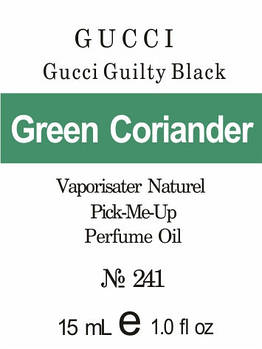 GUCCI
Gucci Guilty Black

Green Coriander

Vaporisater Naturel
Pick-Me-Up
Perfume Oil

№ 241

15 mL e 1.0 fl oz